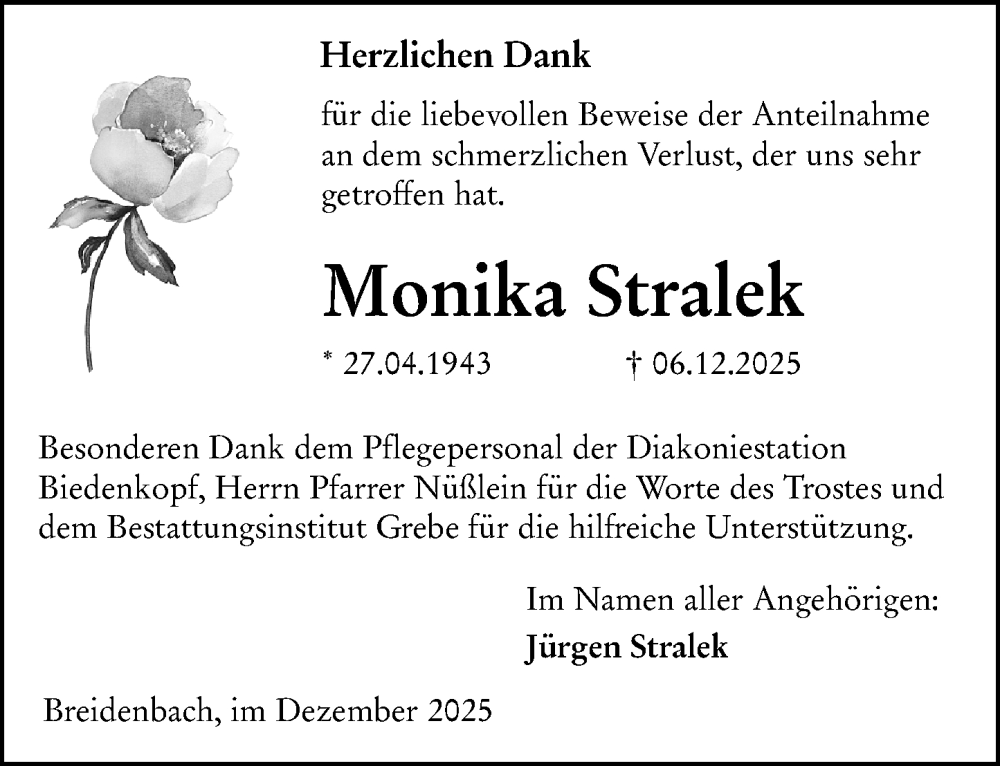 Herzlichen Dank

für die liebevollen Beweise der Anteilnahme an dem schmerzlichen Verlust, der uns sehr getroffen hat.

Monika Stralek

* 27.04.1943 † 06.12.2025

Besonderen Dank dem Pflegepersonal der Diakoniestation Biedenkopf, Herrn Pfarrer Nüßlein für die Worte des Trostes und dem Bestattungsinstitut Grebe für die hilfreiche Unterstützung.

Im Namen aller Angehörigen:
Jürgen Stralek

Breidenbach, im Dezember 2025